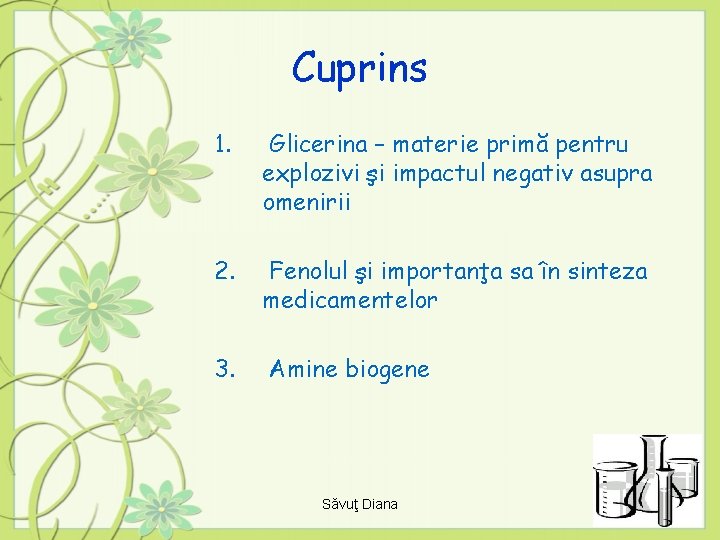 Cuprins

1. Glicerina – materie primă pentru explozivi şi impactul negativ asupra omenirii

2. Fenolul şi importanţa sa în sinteza medicamentelor

3. Amine biogene

Săvuţ Diana